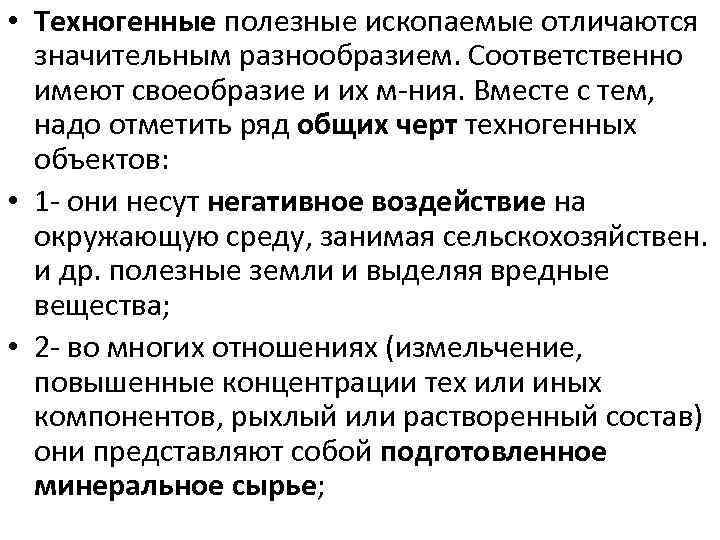 • Техногенные полезные ископаемые отличаются значительным разнообразием. Соответственно имеют своеобразие и их м-ния. Вместе с тем, надо отметить ряд общих черт техногенных объектов:

• 1- они несут негативное воздействие на окружающую среду, занимая сельскохозяйствен. и др. полезные земли и выделяя вредные вещества;

• 2- во многих отношениях (измельчение, повышенные концентрации тех или иных компонентов, рыхлый или растворенный состав) они представляют собой подготовленное минеральное сырье;